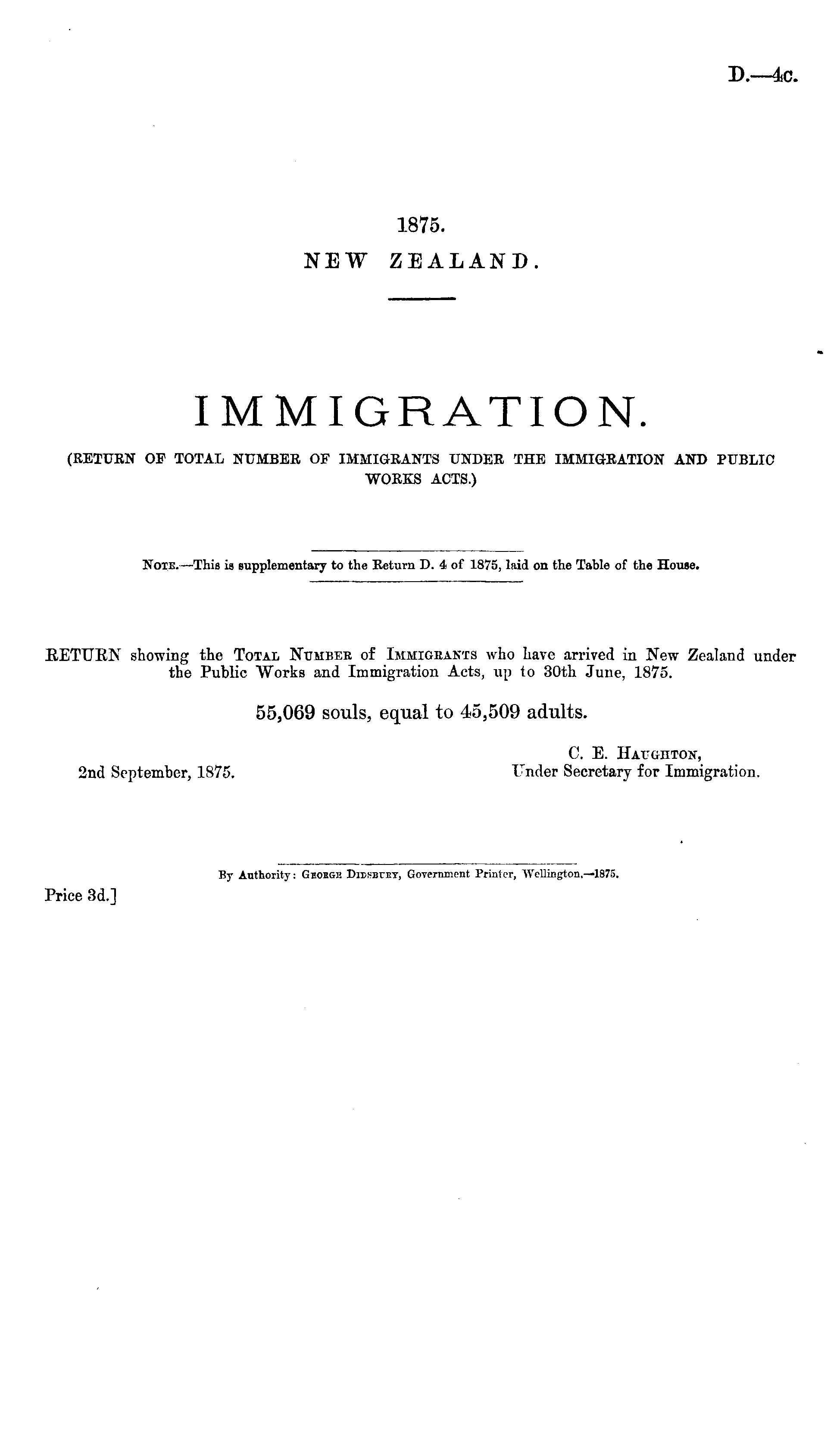 D.—4c.

1875.
NEW ZEALAND.

IMMIGRATION.
(RETURN OF TOTAL NUMBER OF IMMIGRANTS UNDER THE IMMIGRATION AND PUBLIC WORKS ACTS.)

Note.—This is supplementary to the Return D. 4 of 1875, laid on the Table of the House.

RETURN showing the Total Number of Immigrants who have arrived in New Zealand under the Public Works and Immigration Acts, up to 30th June, 1875.

55,069 souls, equal to 45,509 adults.

C. E. Haughton,
Under Secretary for Immigration.

2nd September, 1875.

By Authority: George Didsbury, Government Printer, Wellington.—1875.

Price 3d.]